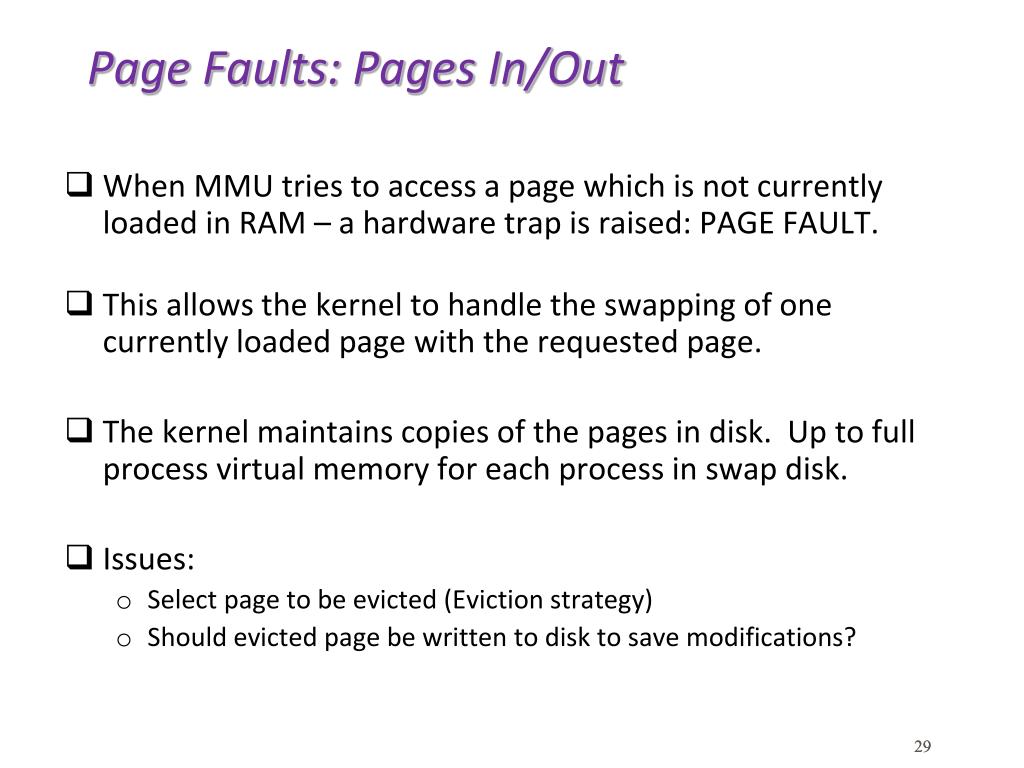 Page Faults: Pages In/Out

❑ When MMU tries to access a page which is not currently loaded in RAM – a hardware trap is raised: PAGE FAULT.

❑ This allows the kernel to handle the swapping of one currently loaded page with the requested page.

❑ The kernel maintains copies of the pages in disk.  Up to full process virtual memory for each process in swap disk.

❑ Issues:
o Select page to be evicted (Eviction strategy)
o Should evicted page be written to disk to save modifications?

29